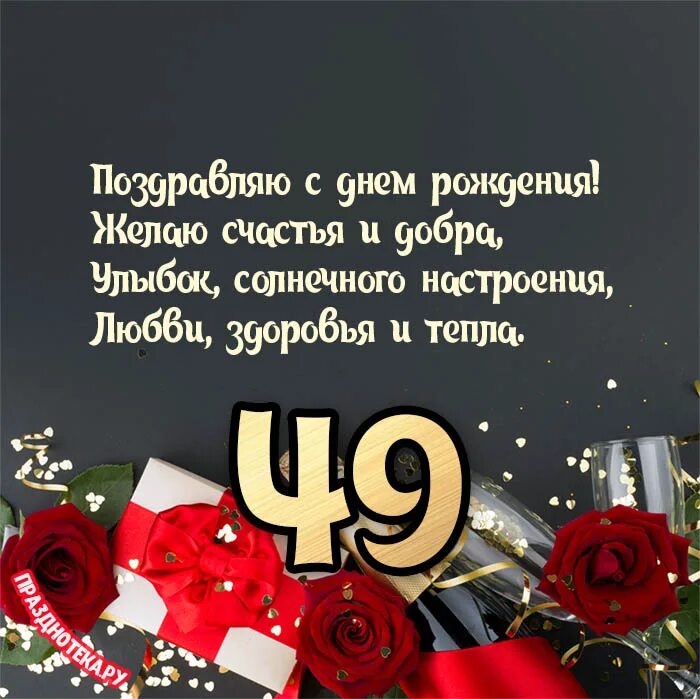 Поздравляю с днем рождения!
Желаю счастья и добра,
Улыбок, солнечного настроения,
Любви, здоровья и тепла.

49

ПРАЗДНОТЕКА.РУ